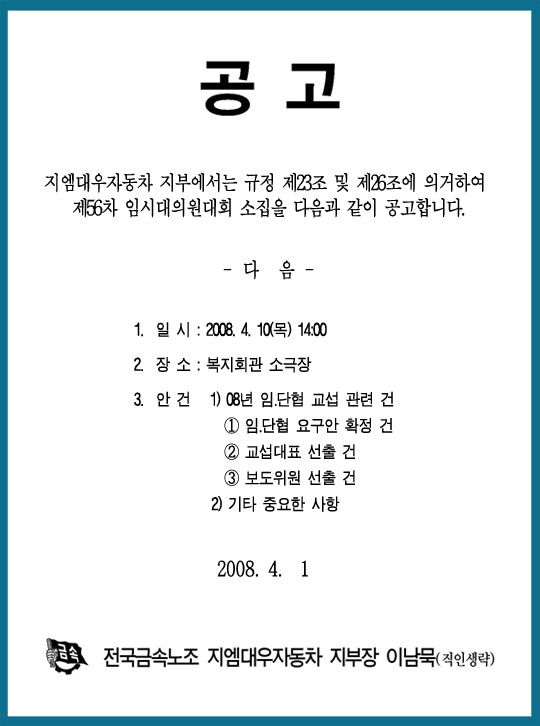 공 고

지엠대우자동차 지부에서는 규정 제23조 및 제26조에 의거하여 제56차 임시대의원대회 소집을 다음과 같이 공고합니다.

- 다 음 -

1. 일 시 : 2008. 4. 10(목) 14:00

2. 장 소 : 복지회관 소극장

3. 안 건 1) 08년 임.단협 교섭 관련 건
① 임.단협 요구안 확정 건
② 교섭대표 선출 건
③ 보도위원 선출 건
2) 기타 중요한 사항

2008. 4. 1

금속

전국금속노조 지엠대우자동차 지부장 이남묵(직인생략)